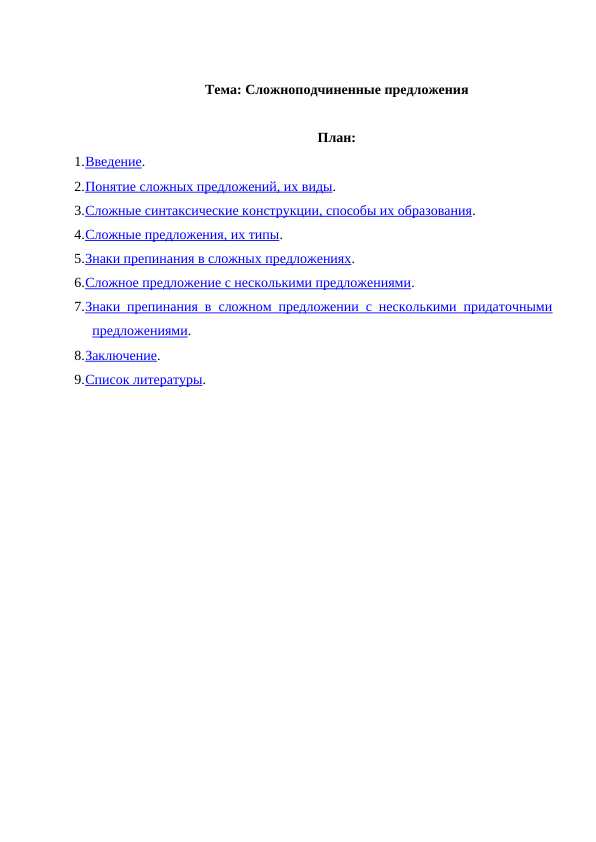 Тема: Сложноподчиненные предложения

План:

1.Введение.

2.Понятие сложных предложений, их виды.

3.Сложные синтаксические конструкции, способы их образования.

4.Сложные предложения, их типы.

5.Знаки препинания в сложных предложениях.

6.Сложное предложение с несколькими предложениями.

7.Знаки препинания в сложном предложении с несколькими придаточными предложениями.

8.Заключение.

9.Список литературы.